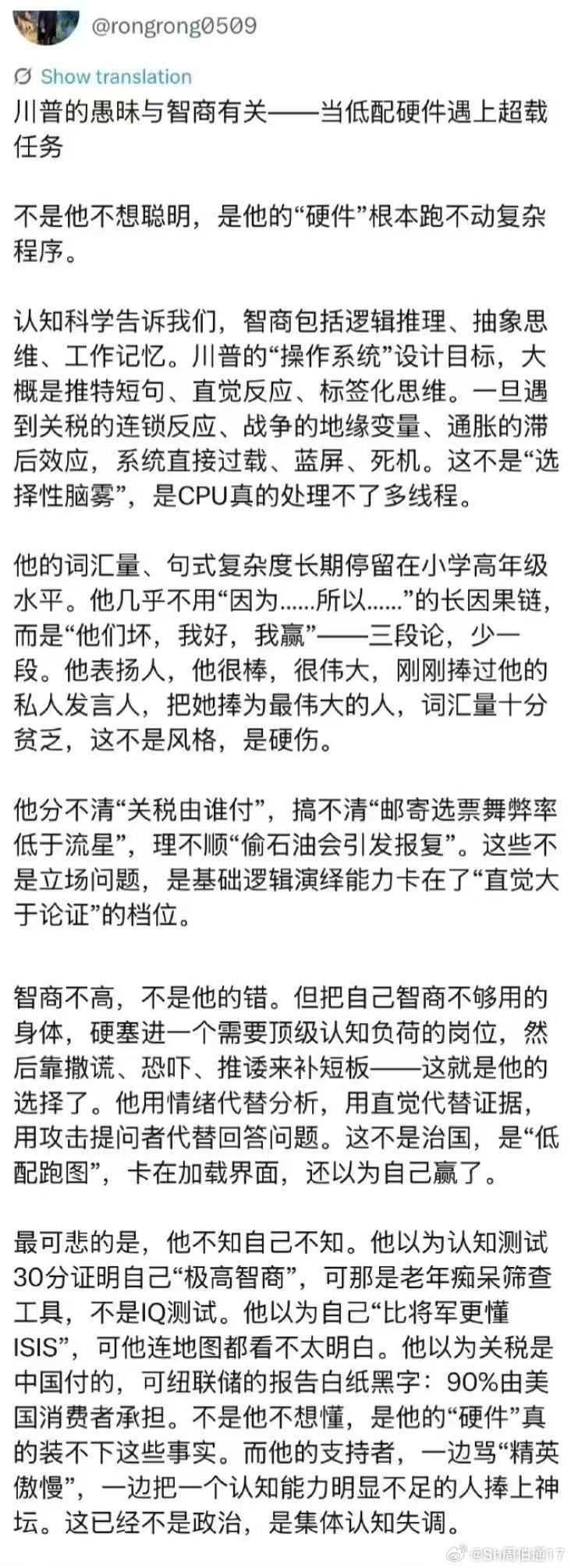 @rongrong0509

Show translation

川普的愚昧与智商有关——当低配硬件遇上超载任务

不是他不想聪明，是他的“硬件”根本跑不动复杂程序。

认知科学告诉我们，智商包括逻辑推理、抽象思维、工作记忆。川普的“操作系统”设计目标，大概是推特短句、直觉反应、标签化思维。一旦遇到关税的连锁反应、战争的地缘变量、通胀的滞后效应，系统直接过载、蓝屏、死机。这不是“选择性脑雾”，是CPU真的处理不了多线程。

他的词汇量、句式复杂度长期停留在小学高年级水平。他几乎不用“因为……所以……”的长因果链，而是“他们坏，我好，我赢”——三段论，少一段。他表扬人，他很棒，很伟大，刚刚捧过他的私人发言人，把她捧为最伟大的人，词汇量十分贫乏，这不是风格，是硬伤。

他分不清“关税由谁付”，搞不清“邮寄选票舞弊率低于流星”，理不顺“偷石油会引发报复”。这些不是立场问题，是基础逻辑演绎能力卡在了“直觉大于论证”的档位。

智商不高，不是他的错。但把自己智商不够用的身体，硬塞进一个需要顶级认知负荷的岗位，然后靠撒谎、恐吓、推诿来补短板——这就是他的选择了。他用情绪代替分析，用直觉代替证据，用攻击提问者代替回答问题。这不是治国，是“低配跑图”，卡在加载界面，还以为自己赢了。

最可悲的是，他不知自己不知。他以为认知测试30分证明自己“极高智商”，可那是老年痴呆筛查工具，不是IQ测试。他以为自己“比将军更懂ISIS”，可他连地图都看不太明白。他以为关税是中国付的，可纽联储的报告白纸黑字：90%由美国消费者承担。不是他不想懂，是他的“硬件”真的装不下这些事实。而他的支持者，一边骂“精英傲慢”，一边把一个认知能力明显不足的人捧上神坛。这已经不是政治，是集体认知失调。

@Sh周伯通17